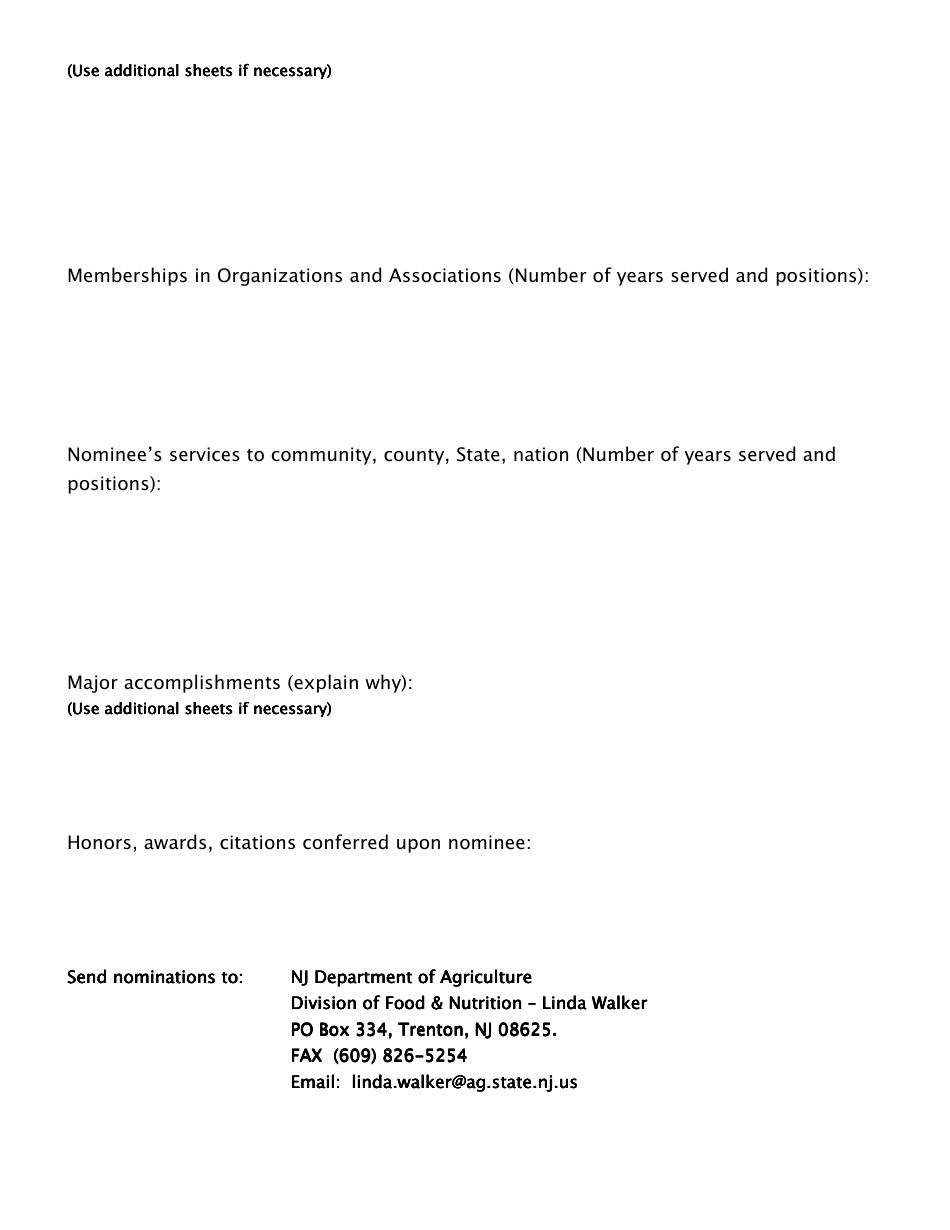 (Use additional sheets if necessary)

Memberships in Organizations and Associations (Number of years served and positions):

Nominee's services to community, county, State, nation (Number of years served and positions):

Major accomplishments (explain why):
(Use additional sheets if necessary)

Honors, awards, citations conferred upon nominee:

Send nominations to: NJ Department of Agriculture
Division of Food & Nutrition – Linda Walker
PO Box 334, Trenton, NJ 08625.
FAX (609) 826-5254
Email: linda.walker@ag.state.nj.us